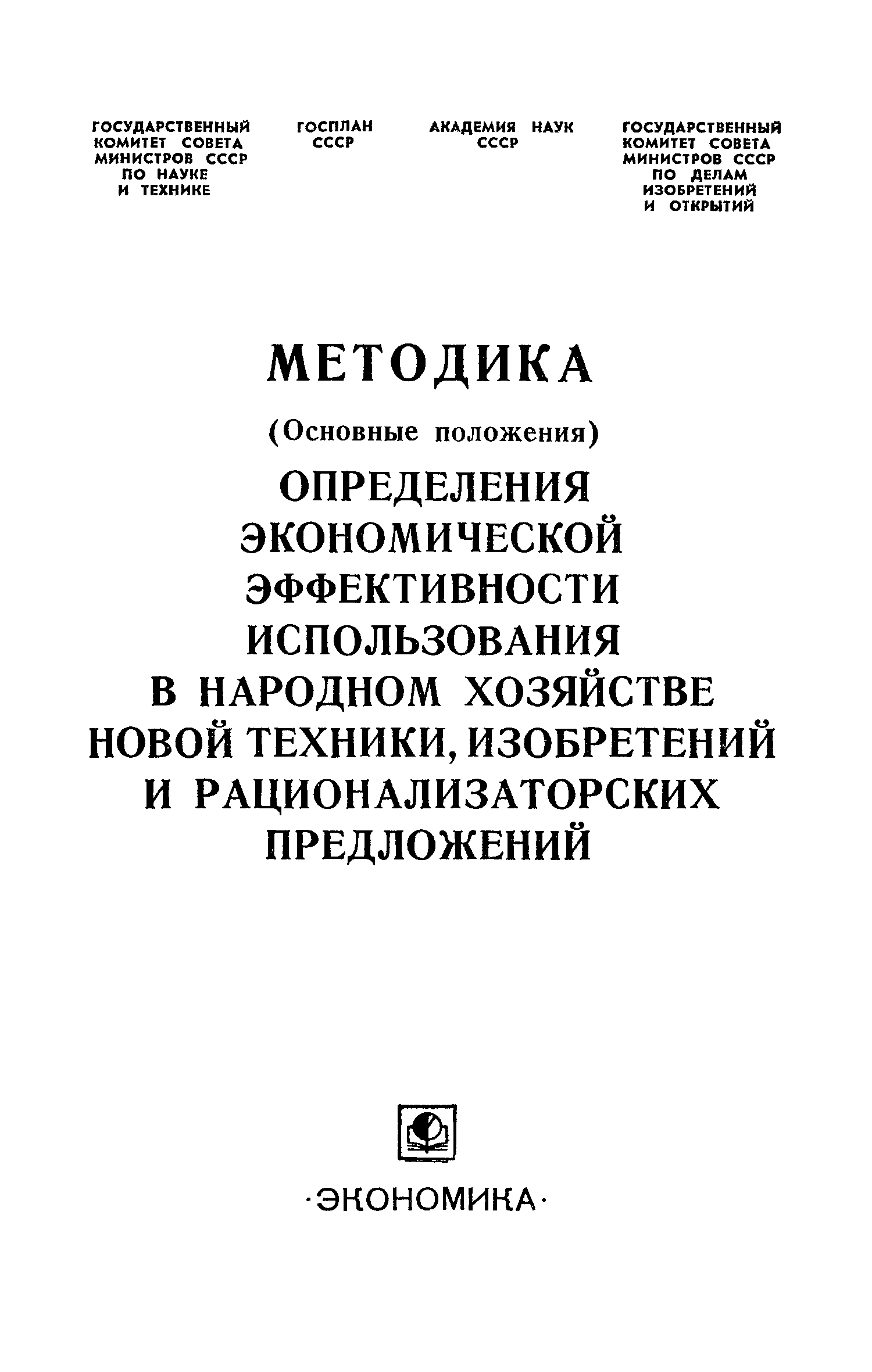 ГОСУДАРСТВЕННЫЙ КОМИТЕТ СОВЕТА МИНИСТРОВ СССР ПО НАУКЕ И ТЕХНИКЕ

ГОСПЛАН СССР

АКАДЕМИЯ НАУК СССР

ГОСУДАРСТВЕННЫЙ КОМИТЕТ СОВЕТА МИНИСТРОВ СССР ПО ДЕЛАМ ИЗОБРЕТЕНИЙ И ОТКРЫТИЙ

МЕТОДИКА

(Основные положения)

ОПРЕДЕЛЕНИЯ ЭКОНОМИЧЕСКОЙ ЭФФЕКТИВНОСТИ ИСПОЛЬЗОВАНИЯ В НАРОДНОМ ХОЗЯЙСТВЕ НОВОЙ ТЕХНИКИ, ИЗОБРЕТЕНИЙ И РАЦИОНАЛИЗАТОРСКИХ ПРЕДЛОЖЕНИЙ

·ЭКОНОМИКА·